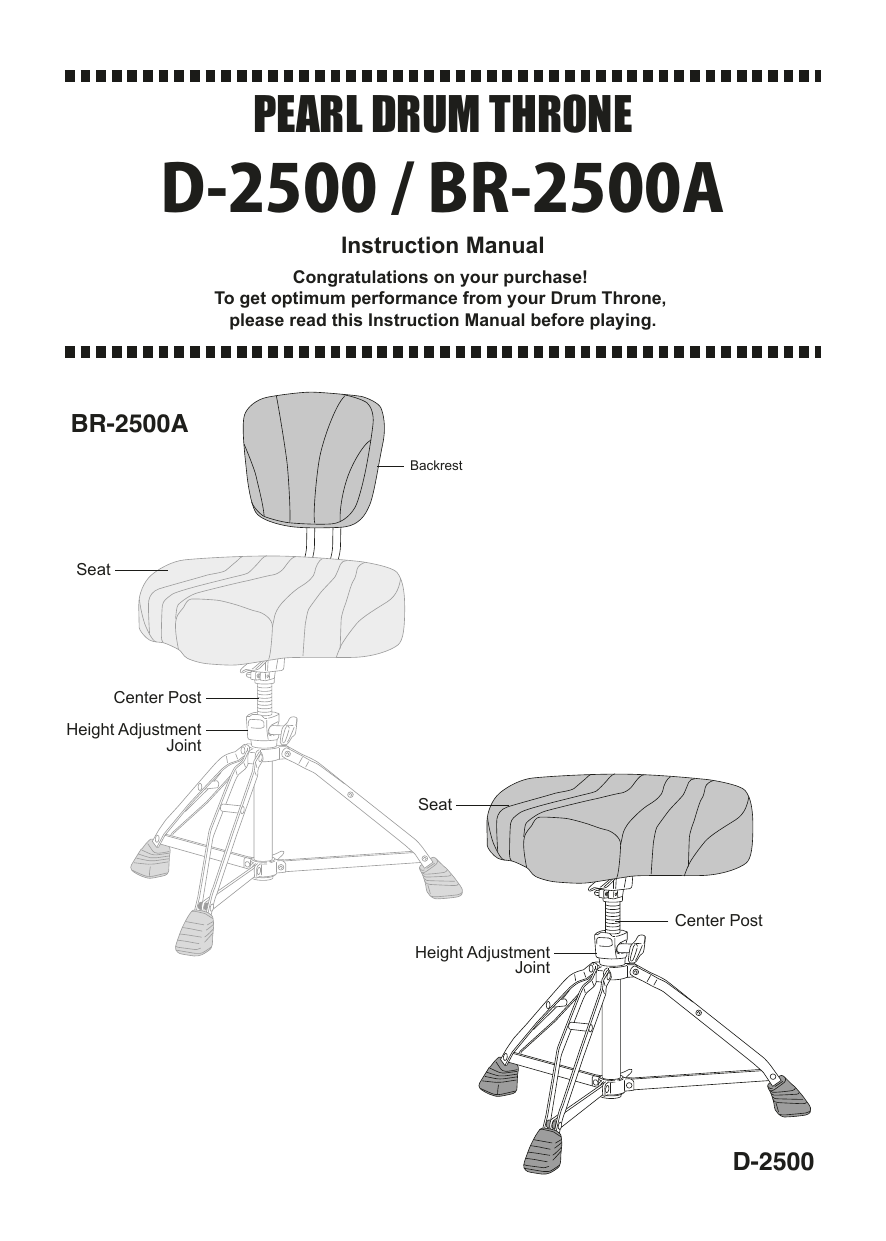 PEARL DRUM THRONE

D-2500 / BR-2500A

Instruction Manual

Congratulations on your purchase!
To get optimum performance from your Drum Throne, please read this Instruction Manual before playing.

BR-2500A

Backrest

Seat

Center Post

Height Adjustment Joint

Seat

Center Post

Height Adjustment Joint

D-2500